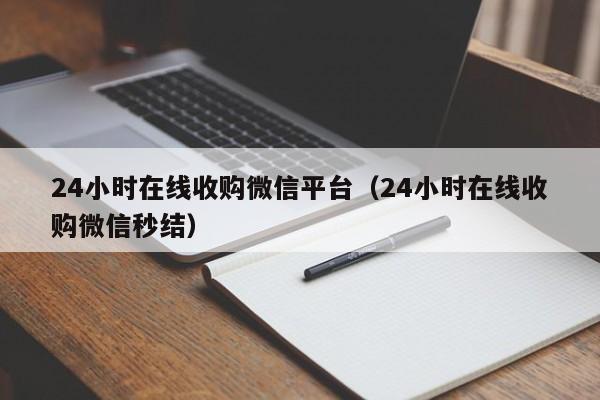 24小时在线收购微信平台（24小时在线收购微信秒结）